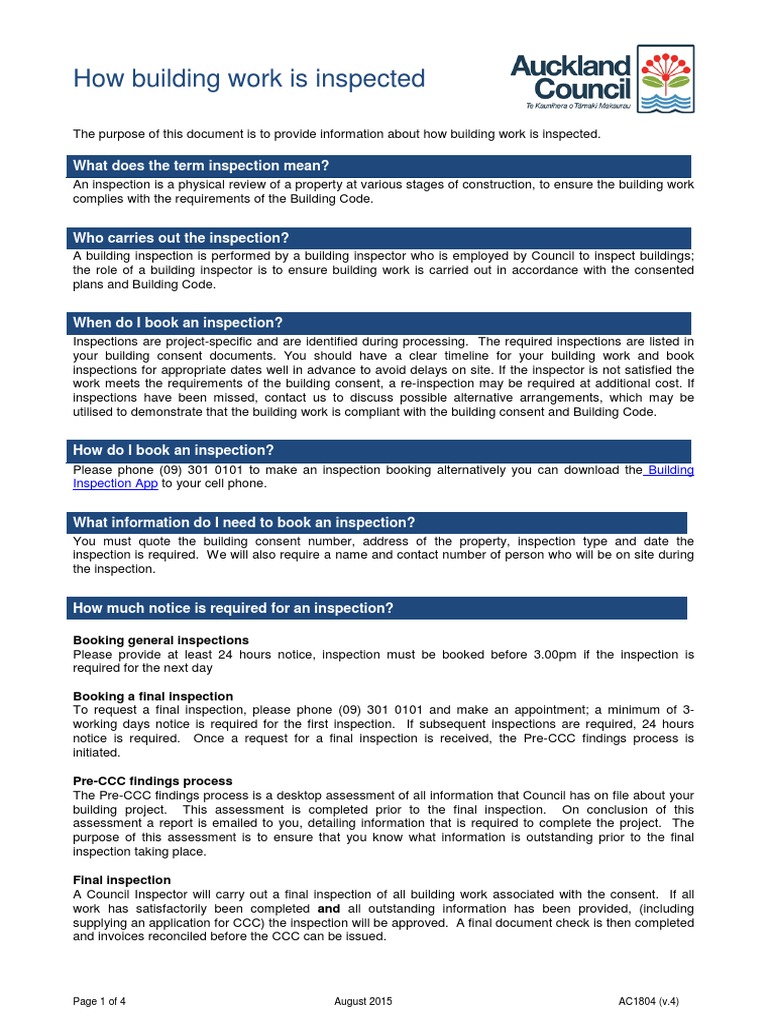 How building work is inspected

Auckland Council
Te Kaunihera o Tāmaki Makaurau

The purpose of this document is to provide information about how building work is inspected.

What does the term inspection mean?

An inspection is a physical review of a property at various stages of construction, to ensure the building work complies with the requirements of the Building Code.

Who carries out the inspection?

A building inspection is performed by a building inspector who is employed by Council to inspect buildings; the role of a building inspector is to ensure building work is carried out in accordance with the consented plans and Building Code.

When do I book an inspection?

Inspections are project-specific and are identified during processing. The required inspections are listed in your building consent documents. You should have a clear timeline for your building work and book inspections for appropriate dates well in advance to avoid delays on site. If the inspector is not satisfied the work meets the requirements of the building consent, a re-inspection may be required at additional cost. If inspections have been missed, contact us to discuss possible alternative arrangements, which may be utilised to demonstrate that the building work is compliant with the building consent and Building Code.

How do I book an inspection?

Please phone (09) 301 0101 to make an inspection booking alternatively you can download the Building Inspection App to your cell phone.

What information do I need to book an inspection?

You must quote the building consent number, address of the property, inspection type and date the inspection is required. We will also require a name and contact number of person who will be on site during the inspection.

How much notice is required for an inspection?

Booking general inspections
Please provide at least 24 hours notice, inspection must be booked before 3.00pm if the inspection is required for the next day

Booking a final inspection
To request a final inspection, please phone (09) 301 0101 and make an appointment; a minimum of 3-working days notice is required for the first inspection. If subsequent inspections are required, 24 hours notice is required. Once a request for a final inspection is received, the Pre-CCC findings process is initiated.

Pre-CCC findings process
The Pre-CCC findings process is a desktop assessment of all information that Council has on file about your building project. This assessment is completed prior to the final inspection. On conclusion of this assessment a report is emailed to you, detailing information that is required to complete the project. The purpose of this assessment is to ensure that you know what information is outstanding prior to the final inspection taking place.

Final inspection
A Council Inspector will carry out a final inspection of all building work associated with the consent. If all work has satisfactorily been completed and all outstanding information has been provided, (including supplying an application for CCC) the inspection will be approved. A final document check is then completed and invoices reconciled before the CCC can be issued.

Page 1 of 4 August 2015 AC1804 (v.4)